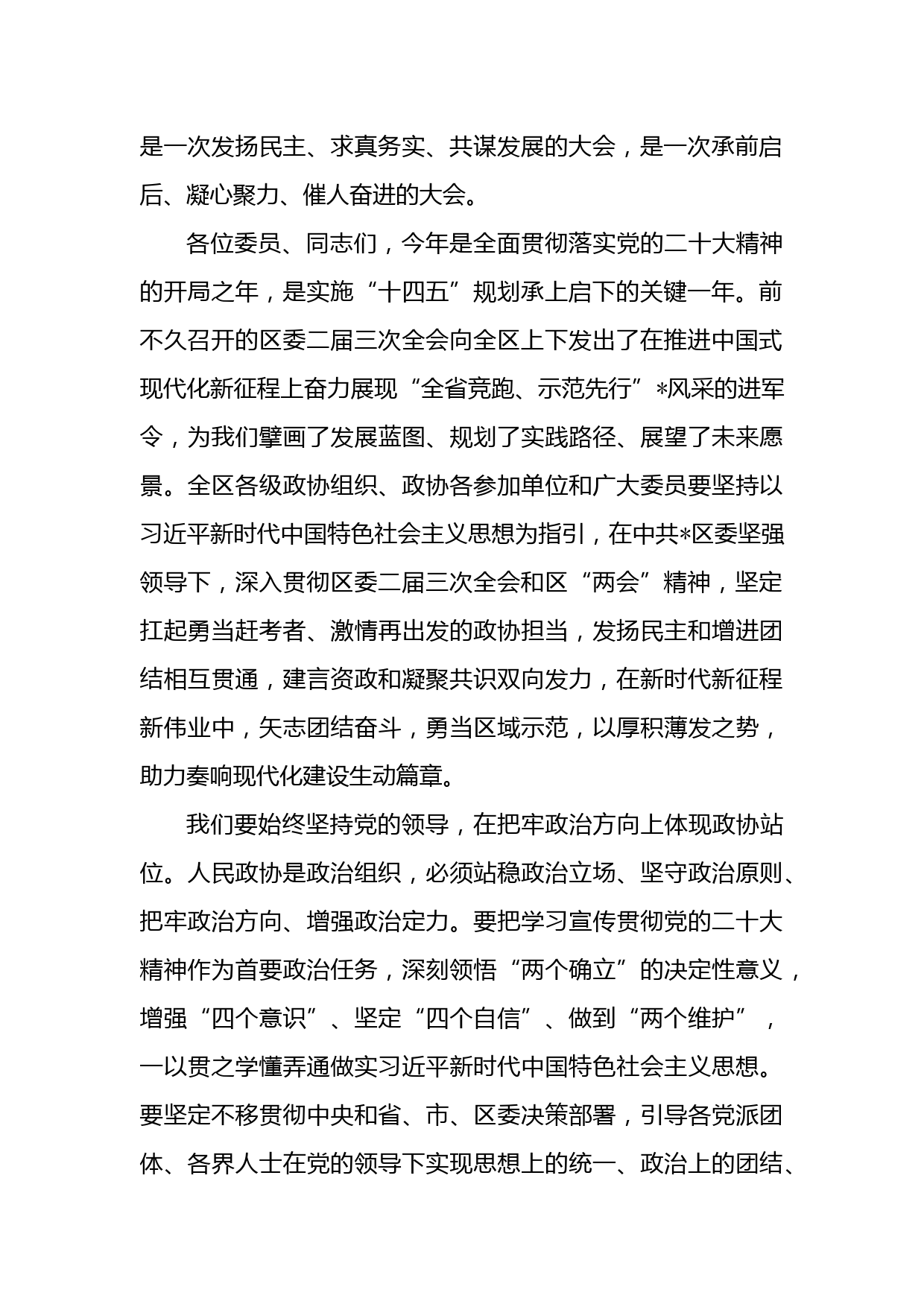 是一次发扬民主、求真务实、共谋发展的大会，是一次承前启后、凝心聚力、催人奋进的大会。

各位委员、同志们，今年是全面贯彻落实党的二十大精神的开局之年，是实施“十四五”规划承上启下的关键一年。前不久召开的区委二届三次全会向全区上下发出了在推进中国式现代化新征程上奋力展现“全省竞跑、示范先行”*风采的进军令，为我们擘画了发展蓝图、规划了实践路径、展望了未来愿景。全区各级政协组织、政协各参加单位和广大委员要坚持以习近平新时代中国特色社会主义思想为指引，在中共*区委坚强领导下，深入贯彻区委二届三次全会和区“两会”精神，坚定扛起勇当赶考者、激情再出发的政协担当，发扬民主和增进团结相互贯通，建言资政和凝聚共识双向发力，在新时代新征程新伟业中，矢志团结奋斗，勇当区域示范，以厚积薄发之势，助力奏响现代化建设生动篇章。

我们要始终坚持党的领导，在把牢政治方向上体现政协站位。人民政协是政治组织，必须站稳政治立场、坚守政治原则、把牢政治方向、增强政治定力。要把学习宣传贯彻党的二十大精神作为首要政治任务，深刻领悟“两个确立”的决定性意义，增强“四个意识”、坚定“四个自信”、做到“两个维护”，一以贯之学懂弄通做实习近平新时代中国特色社会主义思想。要坚定不移贯彻中央和省、市、区委决策部署，引导各党派团体、各界人士在党的领导下实现思想上的统一、政治上的团结、